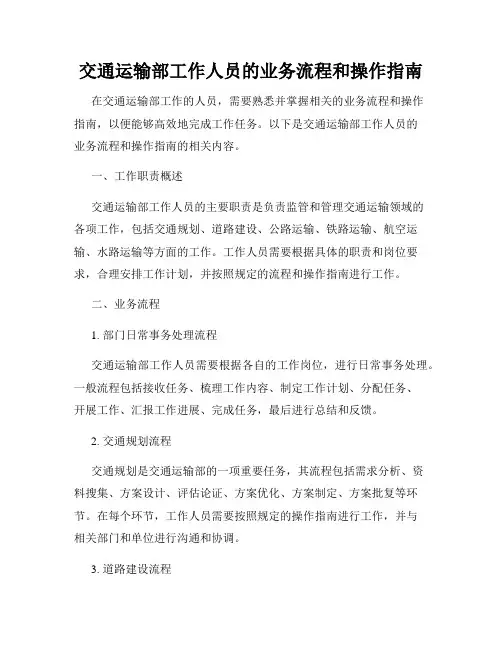 交通运输部工作人员的业务流程和操作指南

在交通运输部工作的人员，需要熟悉并掌握相关的业务流程和操作指南，以便能够高效地完成工作任务。以下是交通运输部工作人员的业务流程和操作指南的相关内容。

一、工作职责概述

交通运输部工作人员的主要职责是负责监管和管理交通运输领域的各项工作，包括交通规划、道路建设、公路运输、铁路运输、航空运输、水路运输等方面的工作。工作人员需要根据具体的职责和岗位要求，合理安排工作计划，并按照规定的流程和操作指南进行工作。

二、业务流程

1. 部门日常事务处理流程

交通运输部工作人员需要根据各自的工作岗位，进行日常事务处理。一般流程包括接收任务、梳理工作内容、制定工作计划、分配任务、开展工作、汇报工作进展、完成任务，最后进行总结和反馈。

2. 交通规划流程

交通规划是交通运输部的一项重要任务，其流程包括需求分析、资料搜集、方案设计、评估论证、方案优化、方案制定、方案批复等环节。在每个环节，工作人员需要按照规定的操作指南进行工作，并与相关部门和单位进行沟通和协调。

3. 道路建设流程